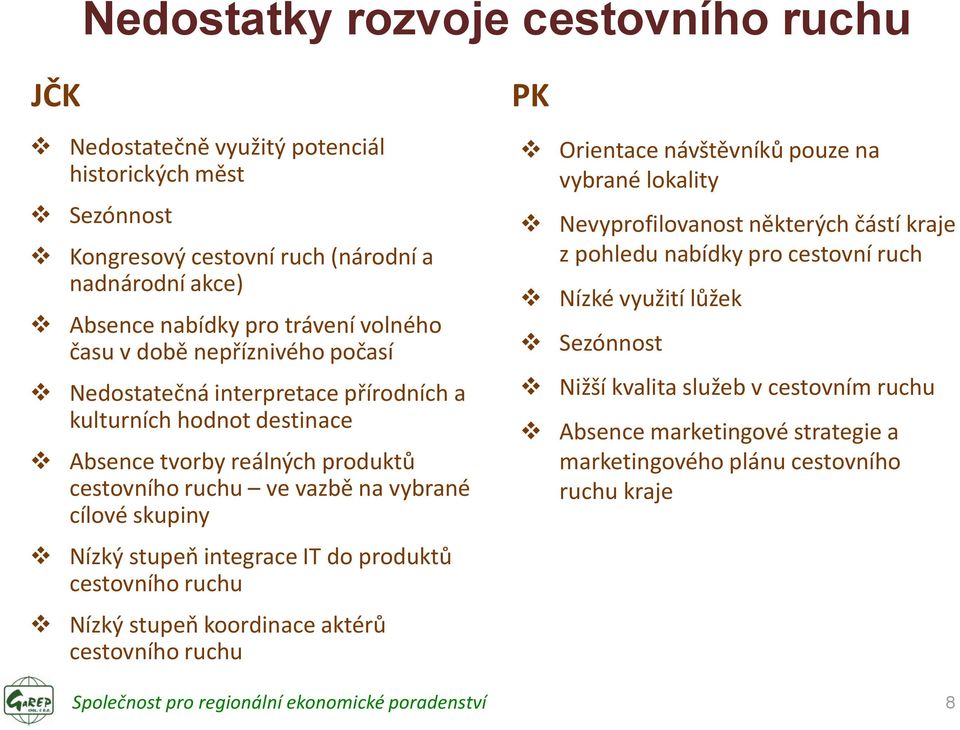 Nedostatky rozvoje cestovního ruchu

JČK

❖ Nedostatečně využitý potenciál historických měst
❖ Sezónnost
❖ Kongresový cestovní ruch (národní a nadnárodní akce)
❖ Absence nabídky pro trávení volného času v době nepříznivého počasí
❖ Nedostatečná interpretace přírodních a kulturních hodnot destinace
❖ Absence tvorby reálných produktů cestovního ruchu – ve vazbě na vybrané cílové skupiny
❖ Nízký stupeň integrace IT do produktů cestovního ruchu
❖ Nízký stupeň koordinace aktérů cestovního ruchu

PK

❖ Orientace návštěvníků pouze na vybrané lokality
❖ Nevyprofilovanost některých částí kraje z pohledu nabídky pro cestovní ruch
❖ Nízké využití lůžek
❖ Sezónnost
❖ Nižší kvalita služeb v cestovním ruchu
❖ Absence marketingové strategie a marketingového plánu cestovního ruchu kraje

GaREP
Společnost pro regionální ekonomické poradenství
8